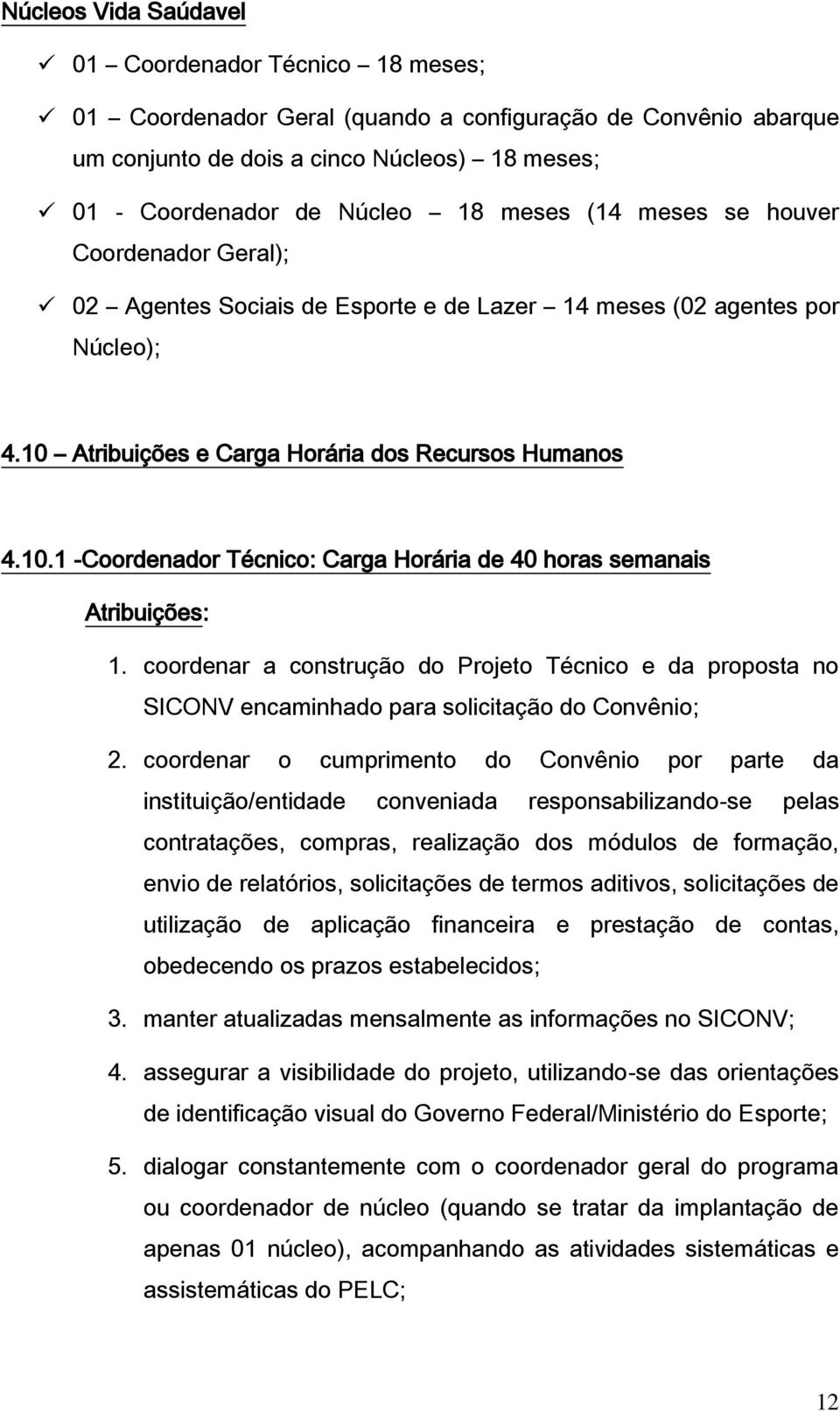 Núcleos Vida Saúdavel

✓ 01 – Coordenador Técnico – 18 meses;

✓ 01 – Coordenador Geral (quando a configuração de Convênio abarque um conjunto de dois a cinco Núcleos) – 18 meses;

✓ 01 - Coordenador de Núcleo – 18 meses (14 meses se houver Coordenador Geral);

✓ 02 – Agentes Sociais de Esporte e de Lazer – 14 meses (02 agentes por Núcleo);

4.10 – Atribuições e Carga Horária dos Recursos Humanos

4.10.1 -Coordenador Técnico: Carga Horária de 40 horas semanais

Atribuições:

1. coordenar a construção do Projeto Técnico e da proposta no SICONV encaminhado para solicitação do Convênio;

2. coordenar o cumprimento do Convênio por parte da instituição/entidade conveniada responsabilizando-se pelas contratações, compras, realização dos módulos de formação, envio de relatórios, solicitações de termos aditivos, solicitações de utilização de aplicação financeira e prestação de contas, obedecendo os prazos estabelecidos;

3. manter atualizadas mensalmente as informações no SICONV;

4. assegurar a visibilidade do projeto, utilizando-se das orientações de identificação visual do Governo Federal/Ministério do Esporte;

5. dialogar constantemente com o coordenador geral do programa ou coordenador de núcleo (quando se tratar da implantação de apenas 01 núcleo), acompanhando as atividades sistemáticas e assistemáticas do PELC;

12